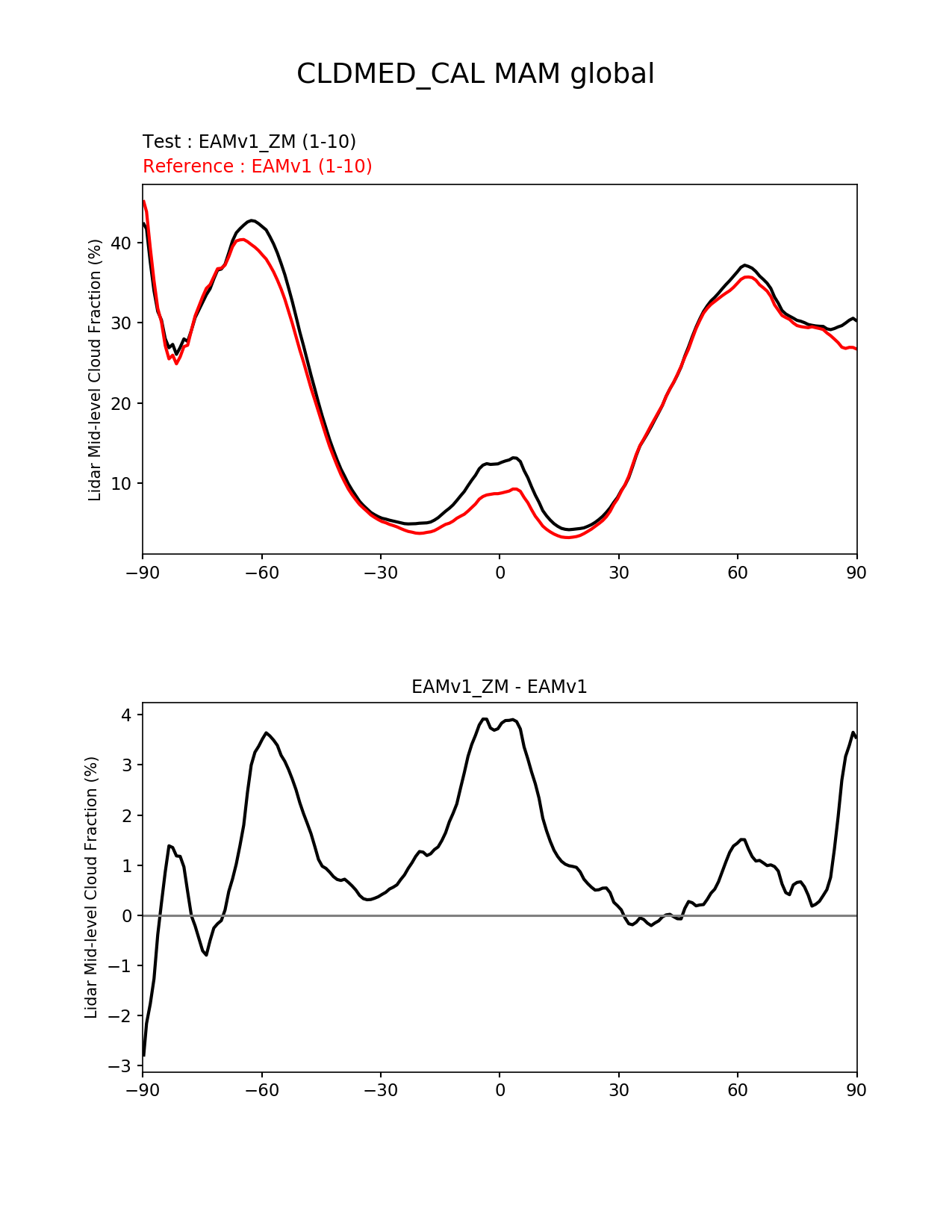 CLDMED_CAL MAM global

Test : EAMv1_ZM (1-10)
Reference : EAMv1 (1-10)

Lidar Mid-level Cloud Fraction (%)

40
30
20
10

−90 −60 −30 0 30 60 90

EAMv1_ZM - EAMv1

Lidar Mid-level Cloud Fraction (%)

4
3
2
1
0
−1
−2
−3

−90 −60 −30 0 30 60 90